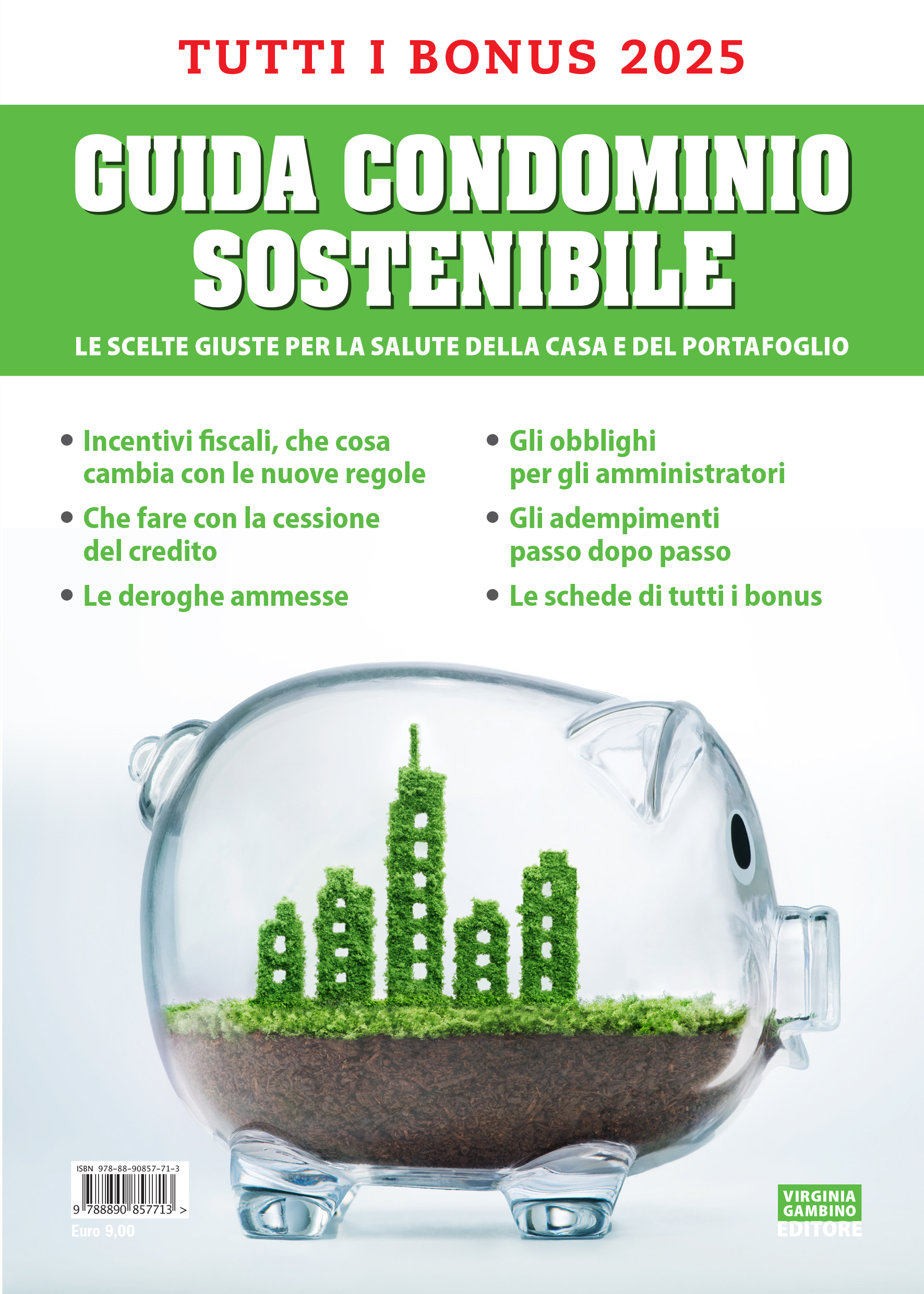 TUTTI I BONUS 2025

GUIDA CONDOMINIO SOSTENIBILE

LE SCELTE GIUSTE PER LA SALUTE DELLA CASA E DEL PORTAFOGLIO

• Incentivi fiscali, che cosa cambia con le nuove regole

• Che fare con la cessione del credito

• Le deroghe ammesse

• Gli obblighi per gli amministratori

• Gli adempimenti passo dopo passo

• Le schede di tutti i bonus

ISBN 978-88-90857-71-3

9 788890 857713 >

Euro 9,00

VIRGINIA GAMBINO EDITORE